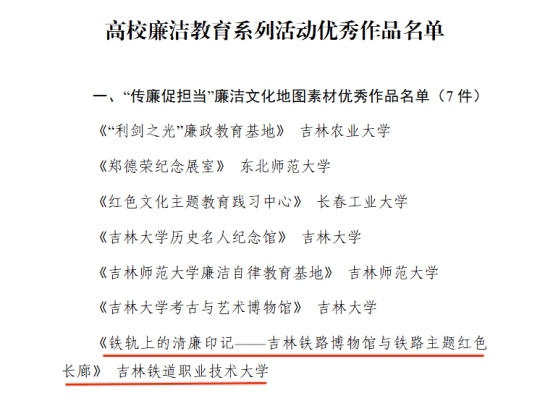 高校廉洁教育系列活动优秀作品名单

一、“传廉促担当”廉洁文化地图素材优秀作品名单（7件）

《“利剑之光”廉政教育基地》 吉林农业大学

《郑德荣纪念展室》 东北师范大学

《红色文化主题教育践习中心》 长春工业大学

《吉林大学历史名人纪念馆》 吉林大学

《吉林师范大学廉洁自律教育基地》 吉林师范大学

《吉林大学考古与艺术博物馆》 吉林大学

《铁轨上的清廉印记——吉林铁路博物馆与铁路主题红色长廊》 吉林铁道职业技术大学